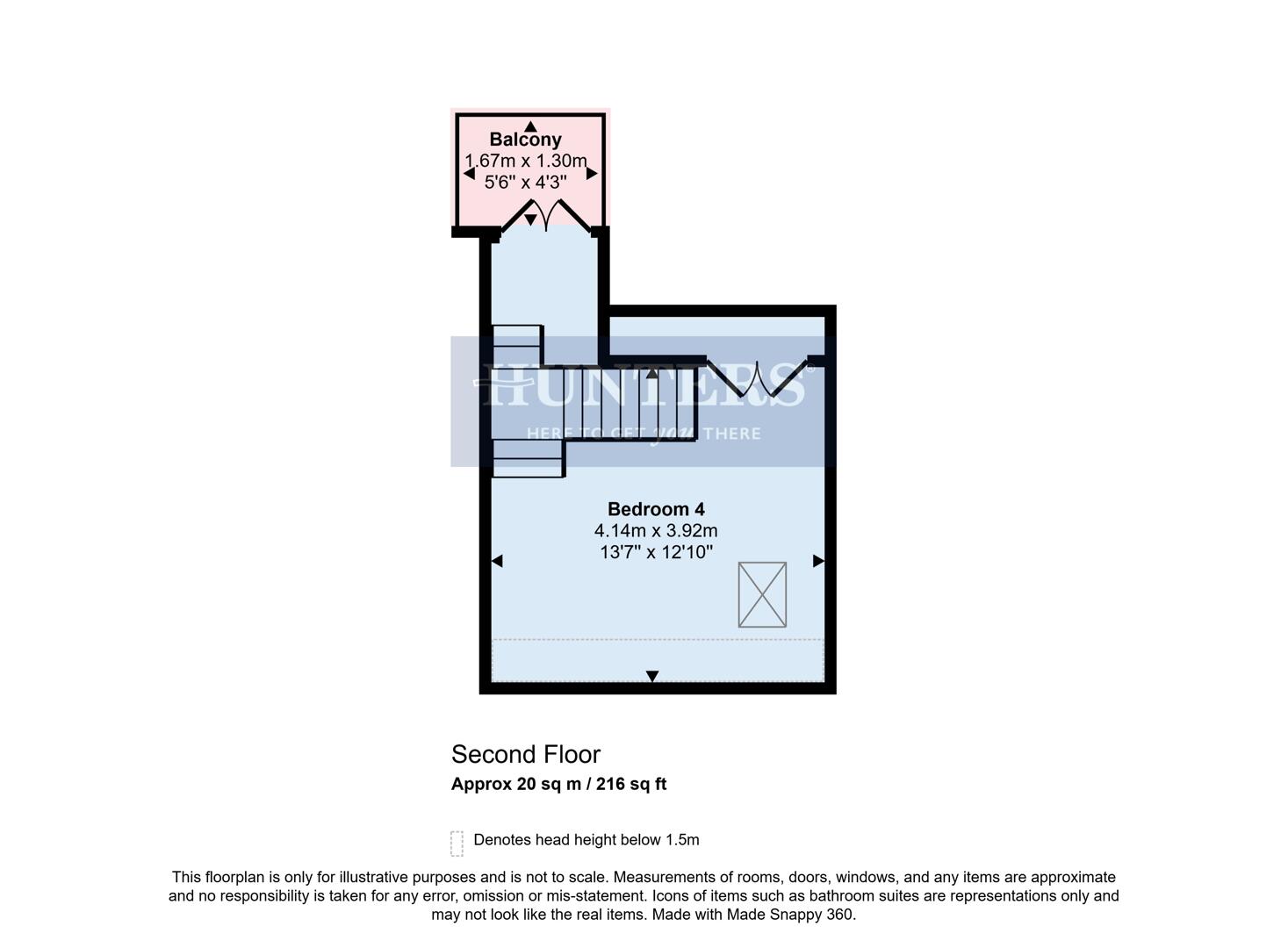 Balcony
1.67m x 1.30m
5'6" x 4'3"

HUNTERS®
HERE TO GET you THERE

Bedroom 4
4.14m x 3.92m
13'7" x 12'10"

Second Floor
Approx 20 sq m / 216 sq ft

Denotes head height below 1.5m

This floorplan is only for illustrative purposes and is not to scale. Measurements of rooms, doors, windows, and any items are approximate and no responsibility is taken for any error, omission or mis-statement. Icons of items such as bathroom suites are representations only and may not look like the real items. Made with Made Snappy 360.